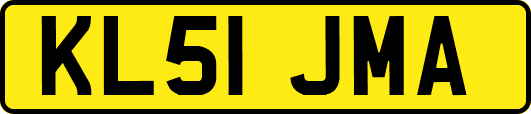 KL51 JMA